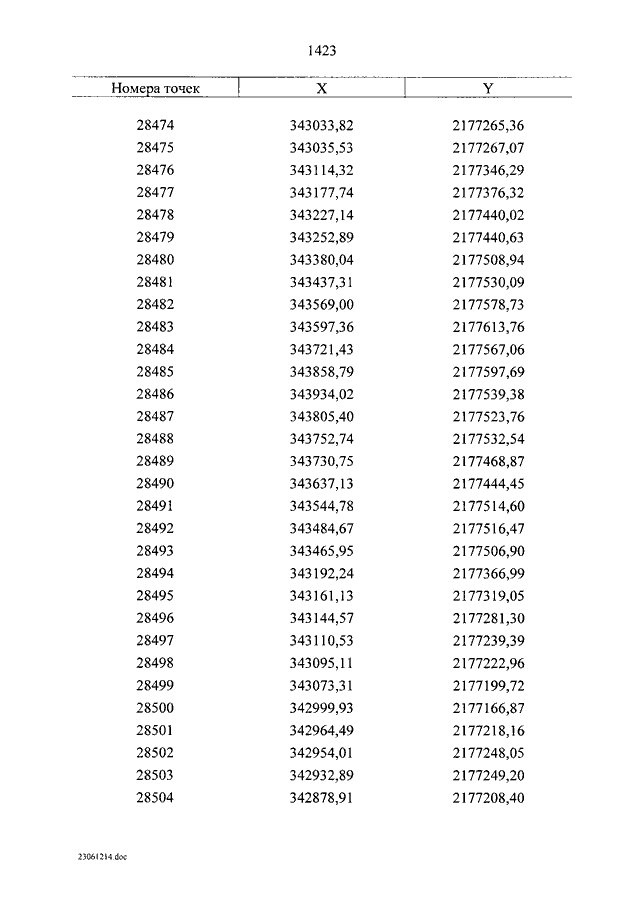 1423

| Номера точек | X | Y |
|---|---|---|
| 28474 | 343033,82 | 2177265,36 |
| 28475 | 343035,53 | 2177267,07 |
| 28476 | 343114,32 | 2177346,29 |
| 28477 | 343177,74 | 2177376,32 |
| 28478 | 343227,14 | 2177440,02 |
| 28479 | 343252,89 | 2177440,63 |
| 28480 | 343380,04 | 2177508,94 |
| 28481 | 343437,31 | 2177530,09 |
| 28482 | 343569,00 | 2177578,73 |
| 28483 | 343597,36 | 2177613,76 |
| 28484 | 343721,43 | 2177567,06 |
| 28485 | 343858,79 | 2177597,69 |
| 28486 | 343934,02 | 2177539,38 |
| 28487 | 343805,40 | 2177523,76 |
| 28488 | 343752,74 | 2177532,54 |
| 28489 | 343730,75 | 2177468,87 |
| 28490 | 343637,13 | 2177444,45 |
| 28491 | 343544,78 | 2177514,60 |
| 28492 | 343484,67 | 2177516,47 |
| 28493 | 343465,95 | 2177506,90 |
| 28494 | 343192,24 | 2177366,99 |
| 28495 | 343161,13 | 2177319,05 |
| 28496 | 343144,57 | 2177281,30 |
| 28497 | 343110,53 | 2177239,39 |
| 28498 | 343095,11 | 2177222,96 |
| 28499 | 343073,31 | 2177199,72 |
| 28500 | 342999,93 | 2177166,87 |
| 28501 | 342964,49 | 2177218,16 |
| 28502 | 342954,01 | 2177248,05 |
| 28503 | 342932,89 | 2177249,20 |
| 28504 | 342878,91 | 2177208,40 |

23061214.doc